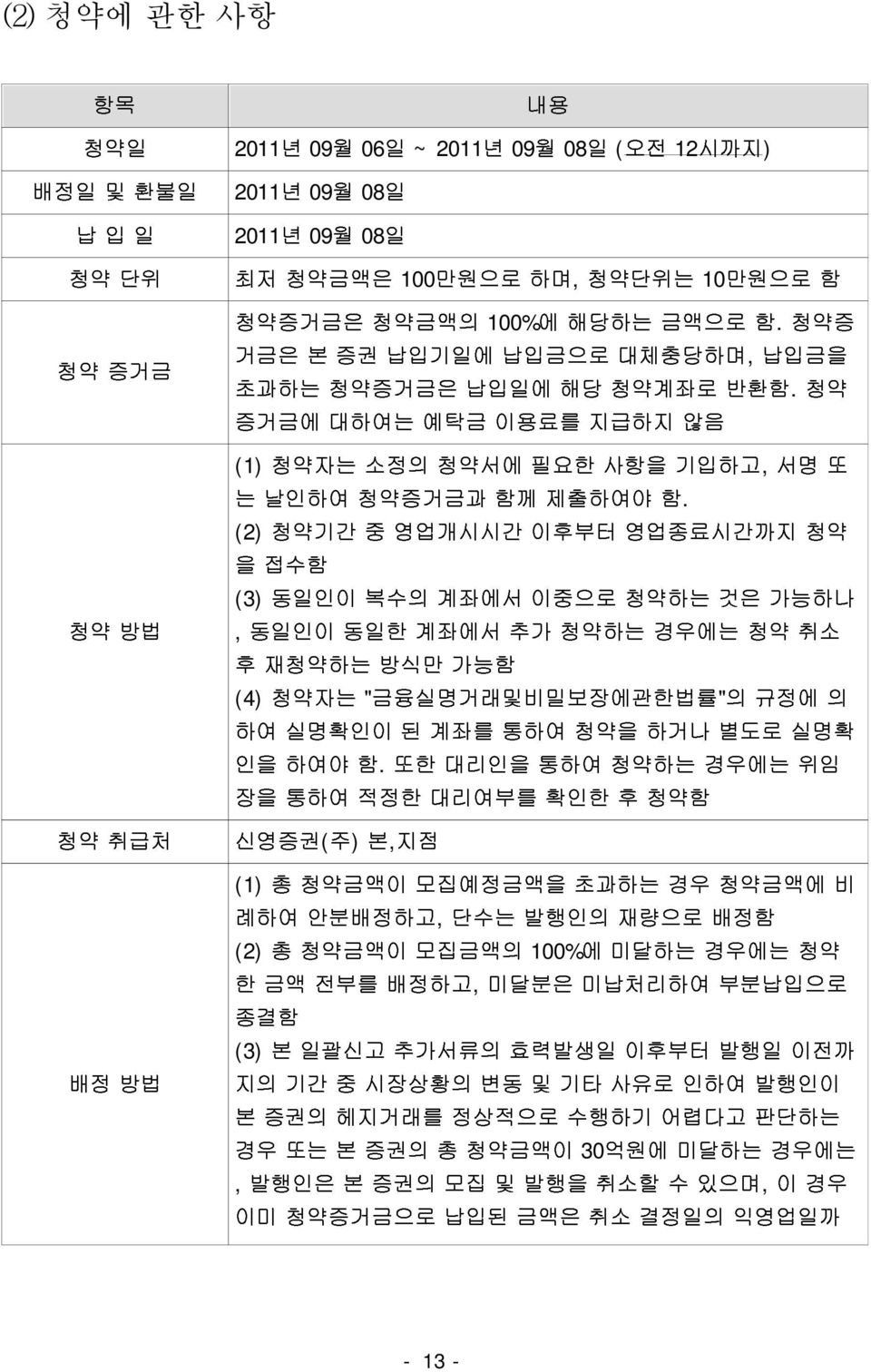 (2) 청약에 관한 사항

| 항목 | 내용 |
|---|---|
| 청약일 | 2011년 09월 06일 ~ 2011년 09월 08일 (오전 12시까지) |
| 배정일 및 환불일 | 2011년 09월 08일 |
| 납 입 일 | 2011년 09월 08일 |
| 청약 단위 | 최저 청약금액은 100만원으로 하며, 청약단위는 10만원으로 함 |
| 청약 증거금 | 청약증거금은 청약금액의 100%에 해당하는 금액으로 함. 청약증거금은 본 증권 납입기일에 납입금으로 대체충당하며, 납입금을 초과하는 청약증거금은 납입일에 해당 청약계좌로 반환함. 청약증거금에 대하여는 예탁금 이용료를 지급하지 않음 |
| 청약 방법 | (1) 청약자는 소정의 청약서에 필요한 사항을 기입하고, 서명 또는 날인하여 청약증거금과 함께 제출하여야 함. (2) 청약기간 중 영업개시시간 이후부터 영업종료시간까지 청약을 접수함 (3) 동일인이 복수의 계좌에서 이중으로 청약하는 것은 가능하나, 동일인이 동일한 계좌에서 추가 청약하는 경우에는 청약 취소 후 재청약하는 방식만 가능함 (4) 청약자는 "금융실명거래및비밀보장에관한법률"의 규정에 의하여 실명확인이 된 계좌를 통하여 청약을 하거나 별도로 실명확인을 하여야 함. 또한 대리인을 통하여 청약하는 경우에는 위임장을 통하여 적정한 대리여부를 확인한 후 청약함 |
| 청약 취급처 | 신영증권(주) 본,지점 |
| 배정 방법 | (1) 총 청약금액이 모집예정금액을 초과하는 경우 청약금액에 비례하여 안분배정하고, 단수는 발행인의 재량으로 배정함 (2) 총 청약금액이 모집금액의 100%에 미달하는 경우에는 청약한 금액 전부를 배정하고, 미달분은 미납처리하여 부분납입으로 종결함 (3) 본 일괄신고 추가서류의 효력발생일 이후부터 발행일 이전까지의 기간 중 시장상황의 변동 및 기타 사유로 인하여 발행인이 본 증권의 헤지거래를 정상적으로 수행하기 어렵다고 판단하는 경우 또는 본 증권의 총 청약금액이 30억원에 미달하는 경우에는, 발행인은 본 증권의 모집 및 발행을 취소할 수 있으며, 이 경우 이미 청약증거금으로 납입된 금액은 취소 결정일의 익영업일까 |

- 13 -